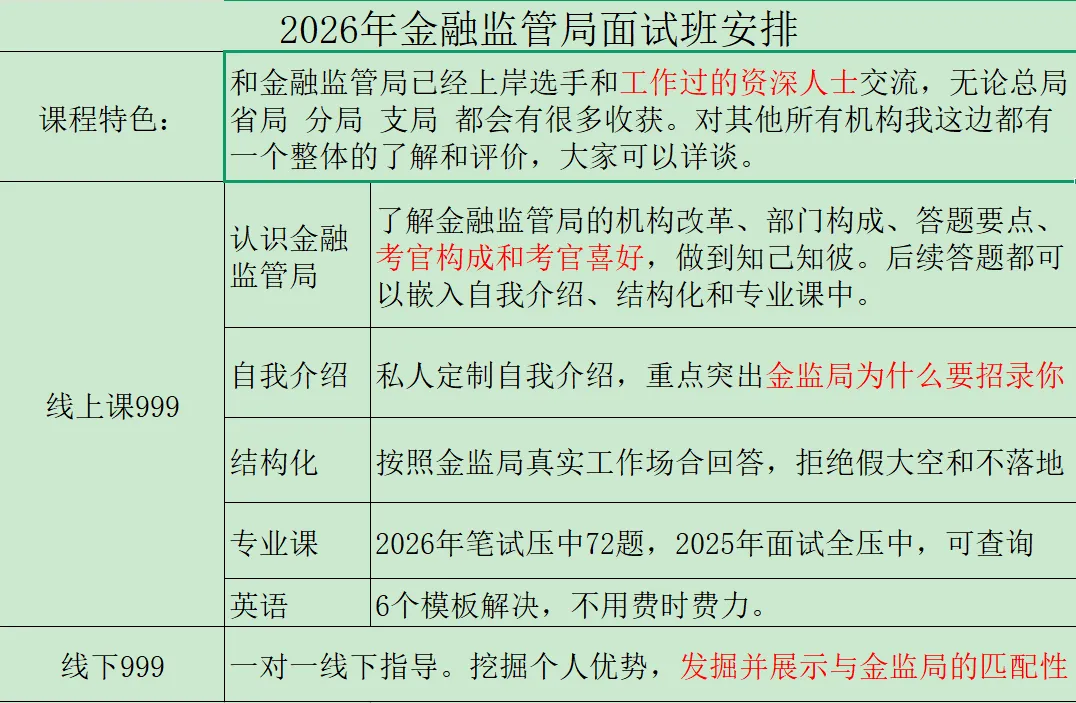 2026年金融监管局面试班安排

| 课程特色： | 和金融监管局已经上岸选手和工作过的资深人士交流，无论总局 省局 分局 支局 都会有很多收获。对其他所有机构我这边都有一个整体的了解和评价，大家可以详谈。 | |
|---|---|---|
| 线上课999 | 认识金融监管局 | 了解金融监管局的机构改革、部门构成、答题要点、考官构成和考官喜好，做到知己知彼。后续答题都可以嵌入自我介绍、结构化和专业课中。 |
| | 自我介绍 | 私人定制自我介绍，重点突出金监局为什么要招录你 |
| | 结构化 | 按照金监局真实工作场合回答，拒绝假大空和不落地 |
| | 专业课 | 2026年笔试压中72题，2025年面试全压中，可查询 |
| | 英语 | 6个模板解决，不用费时费力。 |
| 线下999 | 一对一线下指导。挖掘个人优势，发掘并展示与金监局的匹配性 | |